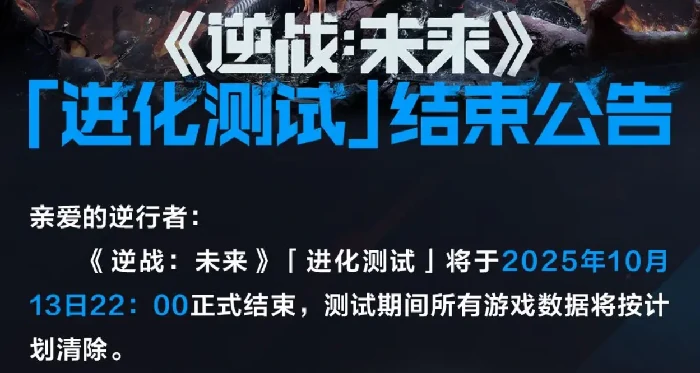 《逆战:未来》
「进化测试」结束公告

亲爱的逆行者:

《逆战:未来》「进化测试」将于2025年10月13日22:00正式结束，测试期间所有游戏数据将按计划清除。